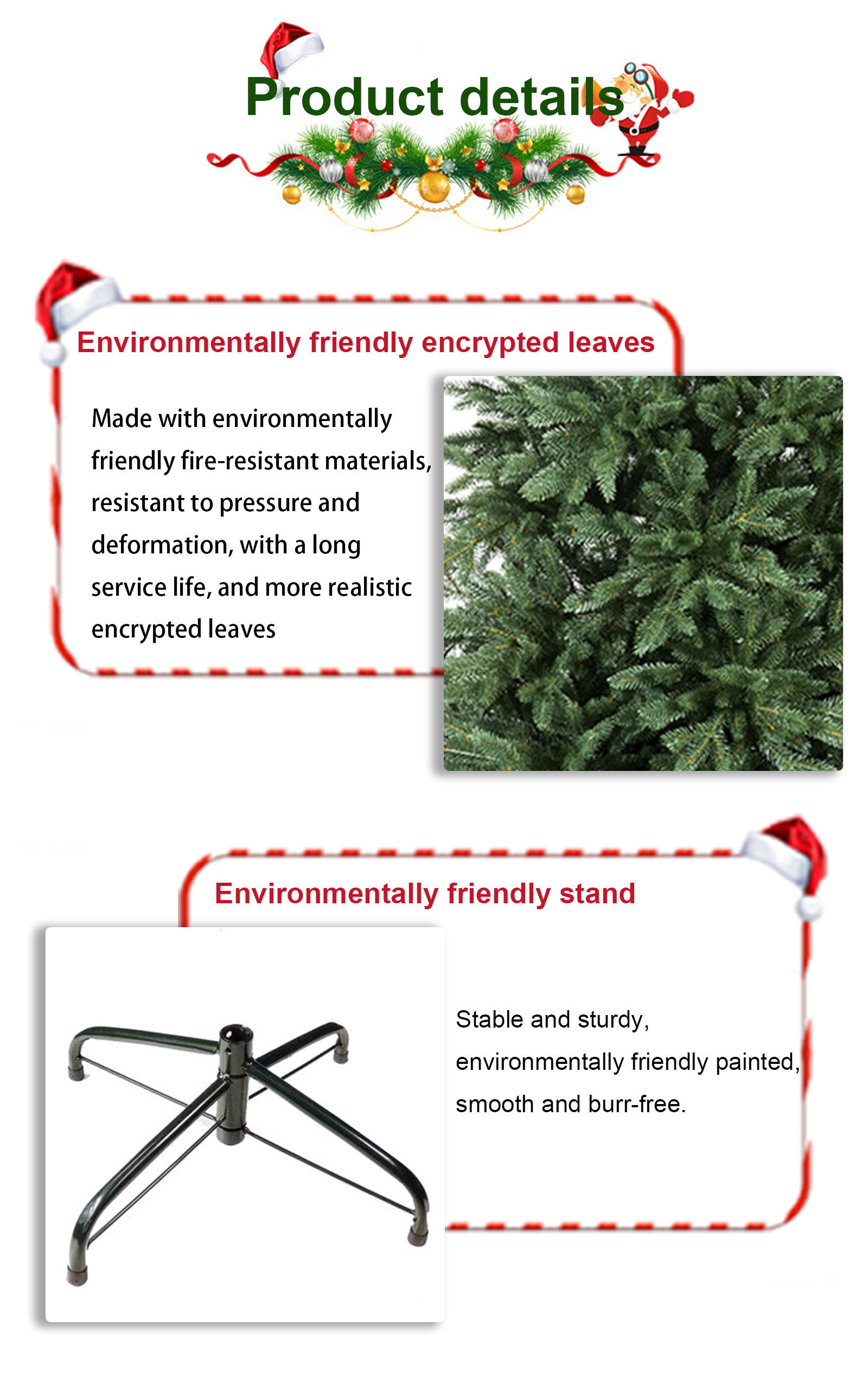 Product details

Environmentally friendly encrypted leaves

Made with environmentally friendly fire-resistant materials, resistant to pressure and deformation, with a long service life, and more realistic encrypted leaves

Environmentally friendly stand

Stable and sturdy, environmentally friendly painted, smooth and burr-free.